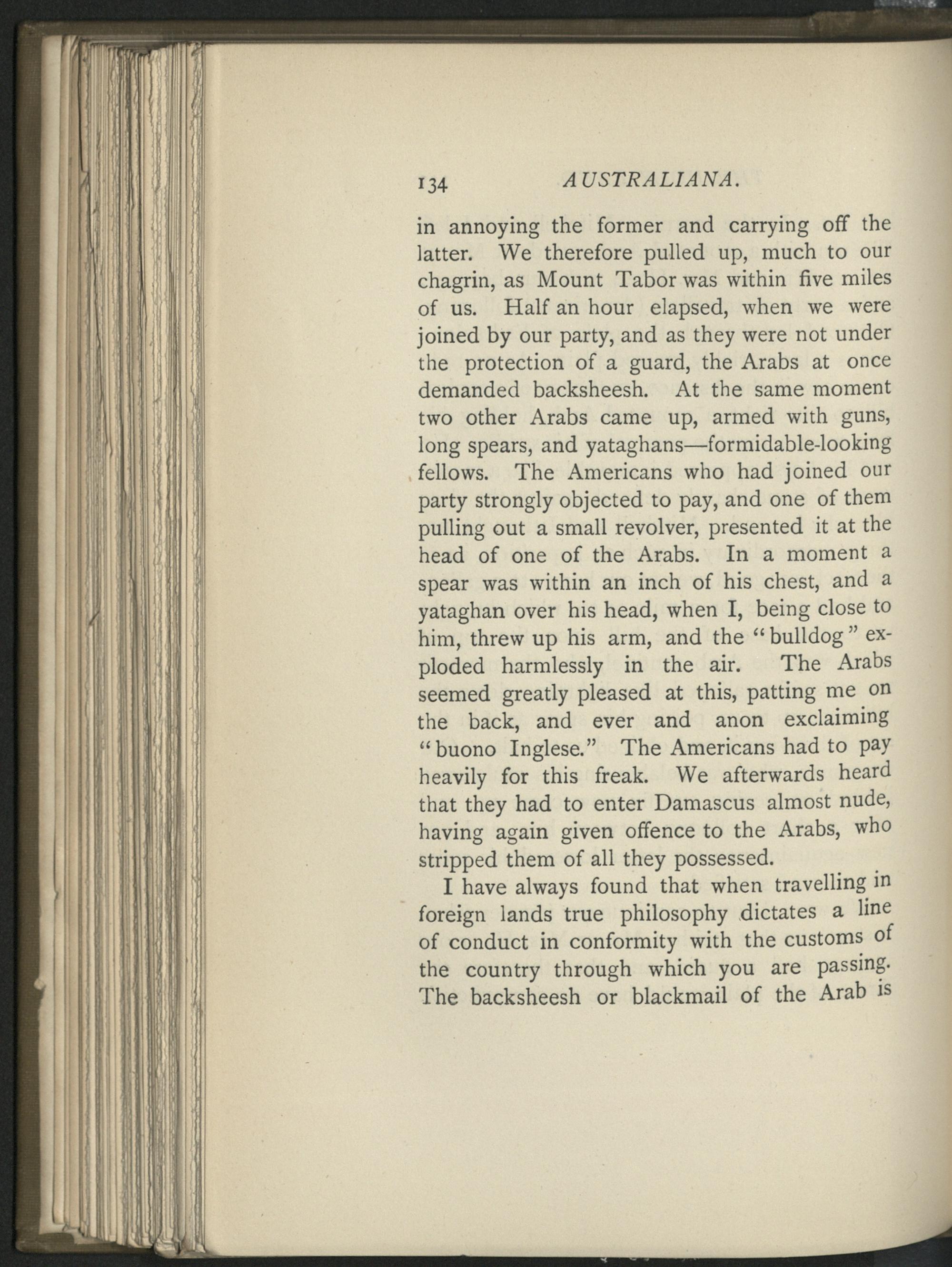 134 AUSTRALIANA.

in annoying the former and carrying off the latter. We therefore pulled up, much to our chagrin, as Mount Tabor was within five miles of us. Half an hour elapsed, when we were joined by our party, and as they were not under the protection of a guard, the Arabs at once demanded backsheesh. At the same moment two other Arabs came up, armed with guns, long spears, and yataghans—formidable-looking fellows. The Americans who had joined our party strongly objected to pay, and one of them pulling out a small revolver, presented it at the head of one of the Arabs. In a moment a spear was within an inch of his chest, and a yataghan over his head, when I, being close to him, threw up his arm, and the "bulldog" exploded harmlessly in the air. The Arabs seemed greatly pleased at this, patting me on the back, and ever and anon exclaiming "buono Inglese." The Americans had to pay heavily for this freak. We afterwards heard that they had to enter Damascus almost nude, having again given offence to the Arabs, who stripped them of all they possessed.

I have always found that when travelling in foreign lands true philosophy dictates a line of conduct in conformity with the customs of the country through which you are passing. The backsheesh or blackmail of the Arab is